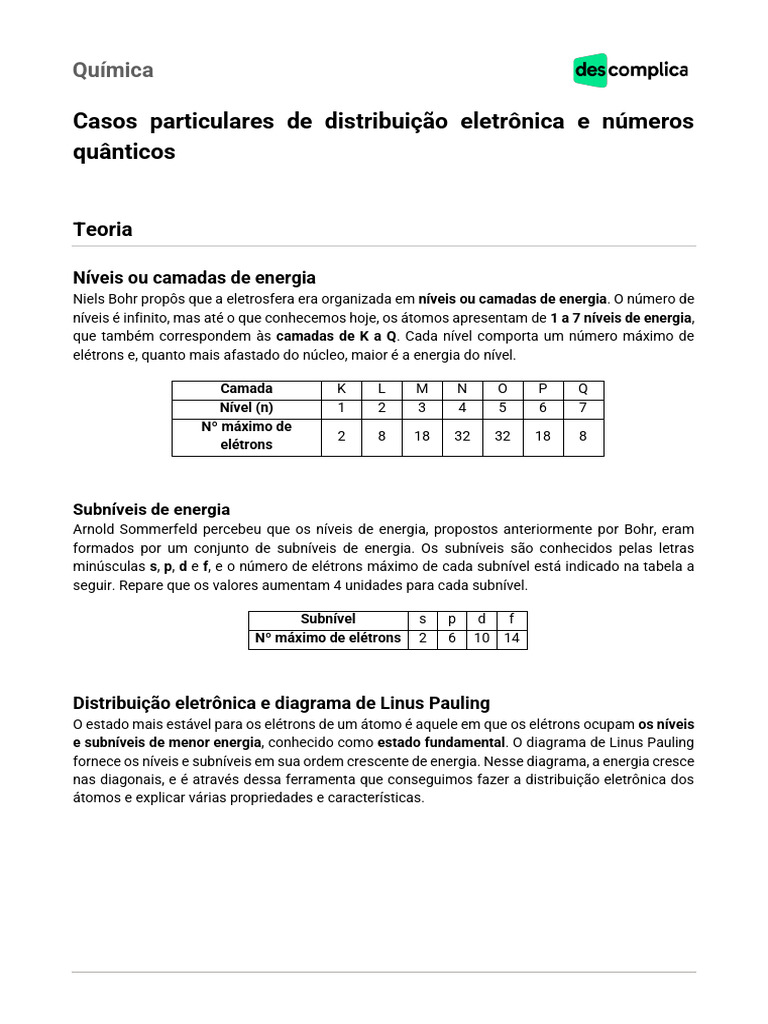 Química

descomplica

Casos particulares de distribuição eletrônica e números quânticos

Teoria

Níveis ou camadas de energia

Niels Bohr propôs que a eletrosfera era organizada em níveis ou camadas de energia. O número de níveis é infinito, mas até o que conhecemos hoje, os átomos apresentam de 1 a 7 níveis de energia, que também correspondem às camadas de K a Q. Cada nível comporta um número máximo de elétrons e, quanto mais afastado do núcleo, maior é a energia do nível.

| Camada | K | L | M | N | O | P | Q |
|---|---|---|---|---|---|---|---|
| Nível (n) | 1 | 2 | 3 | 4 | 5 | 6 | 7 |
| N° máximo de elétrons | 2 | 8 | 18 | 32 | 32 | 18 | 8 |

Subníveis de energia

Arnold Sommerfeld percebeu que os níveis de energia, propostos anteriormente por Bohr, eram formados por um conjunto de subníveis de energia. Os subníveis são conhecidos pelas letras minúsculas s, p, d e f, e o número de elétrons máximo de cada subnível está indicado na tabela a seguir. Repare que os valores aumentam 4 unidades para cada subnível.

| Subnível | s | p | d | f |
|---|---|---|---|---|
| N° máximo de elétrons | 2 | 6 | 10 | 14 |

Distribuição eletrônica e diagrama de Linus Pauling

O estado mais estável para os elétrons de um átomo é aquele em que os elétrons ocupam os níveis e subníveis de menor energia, conhecido como estado fundamental. O diagrama de Linus Pauling fornece os níveis e subníveis em sua ordem crescente de energia. Nesse diagrama, a energia cresce nas diagonais, e é através dessa ferramenta que conseguimos fazer a distribuição eletrônica dos átomos e explicar várias propriedades e características.